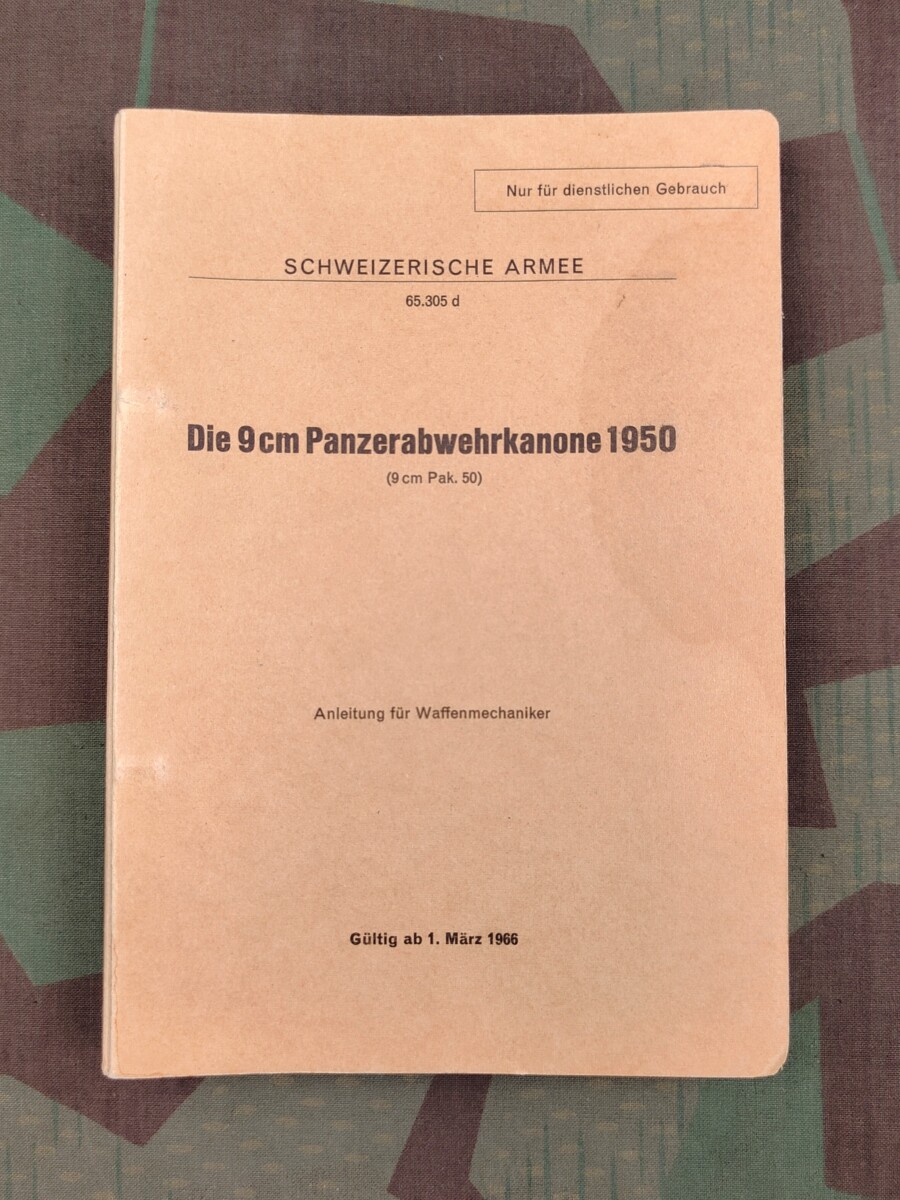 Nur für dienstlichen Gebrauch

SCHWEIZERISCHE ARMEE

65.305 d

Die 9 cm Panzerabwehrkanone 1950

(9 cm Pak. 50)

Anleitung für Waffenmechaniker

Gültig ab 1. März 1966